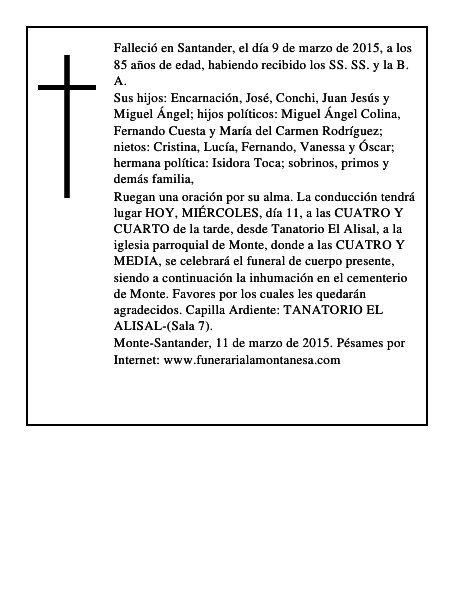 Falleció en Santander, el día 9 de marzo de 2015, a los 85 años de edad, habiendo recibido los SS. SS. y la B. A.

Sus hijos: Encarnación, José, Conchi, Juan Jesús y Miguel Ángel; hijos políticos: Miguel Ángel Colina, Fernando Cuesta y María del Carmen Rodríguez; nietos: Cristina, Lucía, Fernando, Vanessa y Óscar; hermana política: Isidora Toca; sobrinos, primos y demás familia,

Ruegan una oración por su alma. La conducción tendrá lugar HOY, MIÉRCOLES, día 11, a las CUATRO Y CUARTO de la tarde, desde Tanatorio El Alisal, a la iglesia parroquial de Monte, donde a las CUATRO Y MEDIA, se celebrará el funeral de cuerpo presente, siendo a continuación la inhumación en el cementerio de Monte. Favores por los cuales les quedarán agradecidos. Capilla Ardiente: TANATORIO EL ALISAL-(Sala 7).

Monte-Santander, 11 de marzo de 2015. Pésames por Internet: www.funerarialamontanesa.com